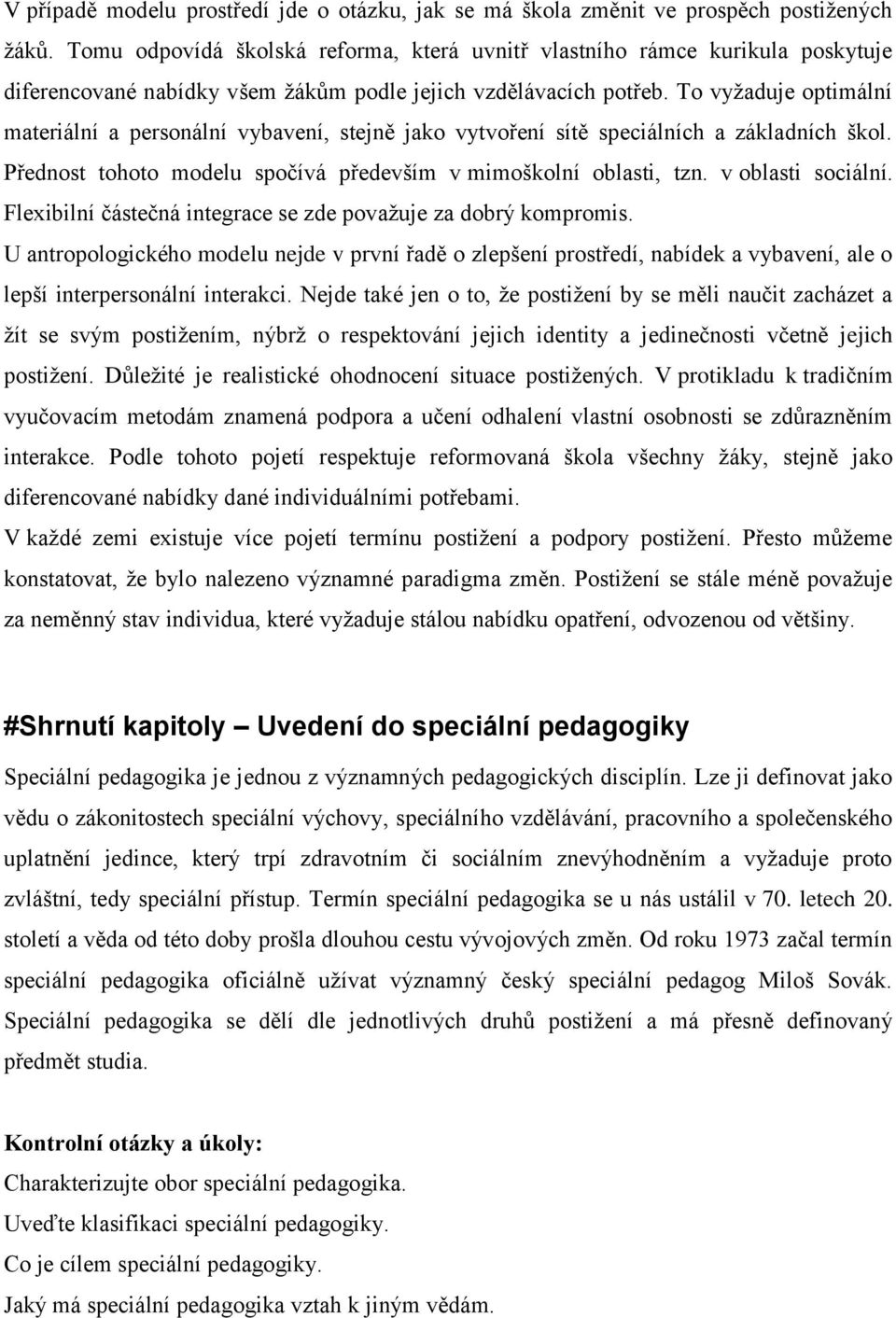 V případě modelu prostředí jde o otázku, jak se má škola změnit ve prospěch postižených žáků. Tomu odpovídá školská reforma, která uvnitř vlastního rámce kurikula poskytuje diferencované nabídky všem žákům podle jejich vzdělávacích potřeb. To vyžaduje optimální materiální a personální vybavení, stejně jako vytvoření sítě speciálních a základních škol. Přednost tohoto modelu spočívá především v mimoškolní oblasti, tzn. v oblasti sociální. Flexibilní částečná integrace se zde považuje za dobrý kompromis.

U antropologického modelu nejde v první řadě o zlepšení prostředí, nabídek a vybavení, ale o lepší interpersonální interakci. Nejde také jen o to, že postižení by se měli naučit zacházet a žít se svým postižením, nýbrž o respektování jejich identity a jedinečnosti včetně jejich postižení. Důležité je realistické ohodnocení situace postižených. V protikladu k tradičním vyučovacím metodám znamená podpora a učení odhalení vlastní osobnosti se zdůrazněním interakce. Podle tohoto pojetí respektuje reformovaná škola všechny žáky, stejně jako diferencované nabídky dané individuálními potřebami.

V každé zemi existuje více pojetí termínu postižení a podpory postižení. Přesto můžeme konstatovat, že bylo nalezeno významné paradigma změn. Postižení se stále méně považuje za neměnný stav individua, které vyžaduje stálou nabídku opatření, odvozenou od většiny.

#Shrnutí kapitoly – Uvedení do speciální pedagogiky

Speciální pedagogika je jednou z významných pedagogických disciplín. Lze ji definovat jako vědu o zákonitostech speciální výchovy, speciálního vzdělávání, pracovního a společenského uplatnění jedince, který trpí zdravotním či sociálním znevýhodněním a vyžaduje proto zvláštní, tedy speciální přístup. Termín speciální pedagogika se u nás ustálil v 70. letech 20. století a věda od této doby prošla dlouhou cestu vývojových změn. Od roku 1973 začal termín speciální pedagogika oficiálně užívat významný český speciální pedagog Miloš Sovák. Speciální pedagogika se dělí dle jednotlivých druhů postižení a má přesně definovaný předmět studia.

Kontrolní otázky a úkoly:
Charakterizujte obor speciální pedagogika.
Uveďte klasifikaci speciální pedagogiky.
Co je cílem speciální pedagogiky.
Jaký má speciální pedagogika vztah k jiným vědám.